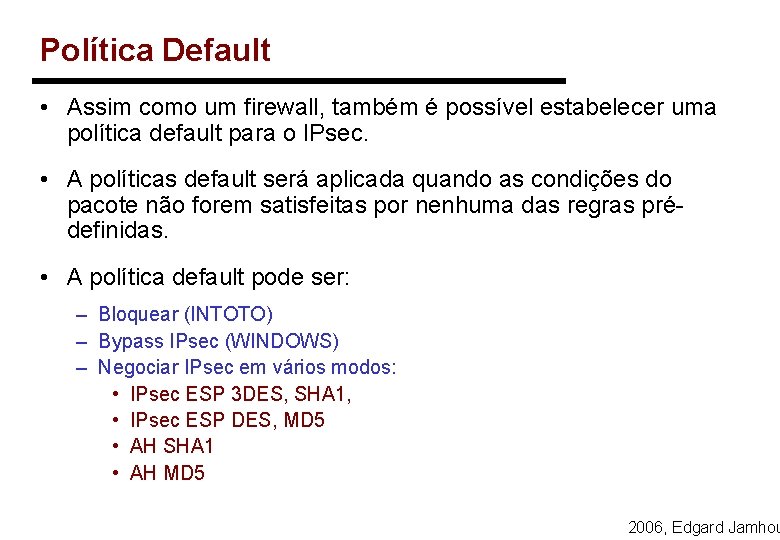 Política Default

• Assim como um firewall, também é possível estabelecer uma política default para o IPsec.

• A políticas default será aplicada quando as condições do pacote não forem satisfeitas por nenhuma das regras pré-definidas.

• A política default pode ser:

– Bloquear (INTOTO)
– Bypass IPsec (WINDOWS)
– Negociar IPsec em vários modos:
• IPsec ESP 3DES, SHA1,
• IPsec ESP DES, MD5
• AH SHA1
• AH MD5

2006, Edgard Jamhou